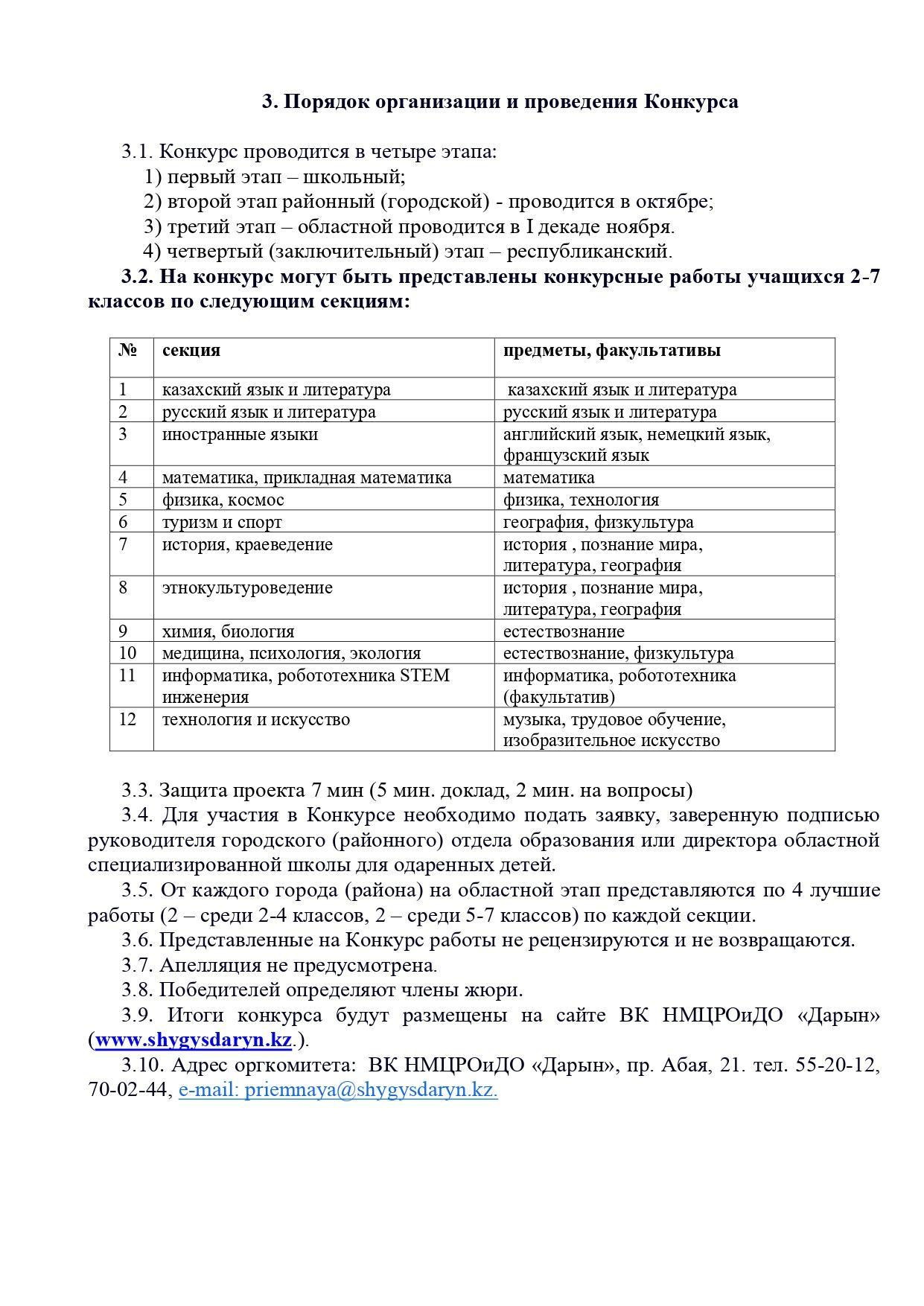 3. Порядок организации и проведения Конкурса

3.1. Конкурс проводится в четыре этапа:
1) первый этап – школьный;
2) второй этап районный (городской) - проводится в октябре;
3) третий этап – областной проводится в I декаде ноября.
4) четвертый (заключительный) этап – республиканский.

3.2. На конкурс могут быть представлены конкурсные работы учащихся 2-7 классов по следующим секциям:

| № | секция | предметы, факультативы |
|---|---|---|
| 1 | казахский язык и литература | казахский язык и литература |
| 2 | русский язык и литература | русский язык и литература |
| 3 | иностранные языки | английский язык, немецкий язык, французский язык |
| 4 | математика, прикладная математика | математика |
| 5 | физика, космос | физика, технология |
| 6 | туризм и спорт | география, физкультура |
| 7 | история, краеведение | история , познание мира, литература, география |
| 8 | этнокультуроведение | история , познание мира, литература, география |
| 9 | химия, биология | естествознание |
| 10 | медицина, психология, экология | естествознание, физкультура |
| 11 | информатика, робототехника STEM инженерия | информатика, робототехника (факультатив) |
| 12 | технология и искусство | музыка, трудовое обучение, изобразительное искусство |

3.3. Защита проекта 7 мин (5 мин. доклад, 2 мин. на вопросы)

3.4. Для участия в Конкурсе необходимо подать заявку, заверенную подписью руководителя городского (районного) отдела образования или директора областной специализированной школы для одаренных детей.

3.5. От каждого города (района) на областной этап представляются по 4 лучшие работы (2 – среди 2-4 классов, 2 – среди 5-7 классов) по каждой секции.

3.6. Представленные на Конкурс работы не рецензируются и не возвращаются.

3.7. Апелляция не предусмотрена.

3.8. Победителей определяют члены жюри.

3.9. Итоги конкурса будут размещены на сайте ВК НМЦРОиДО «Дарын» (www.shygysdaryn.kz.).

3.10. Адрес оргкомитета: ВК НМЦРОиДО «Дарын», пр. Абая, 21. тел. 55-20-12, 70-02-44, e-mail: priemnaya@shygysdaryn.kz.